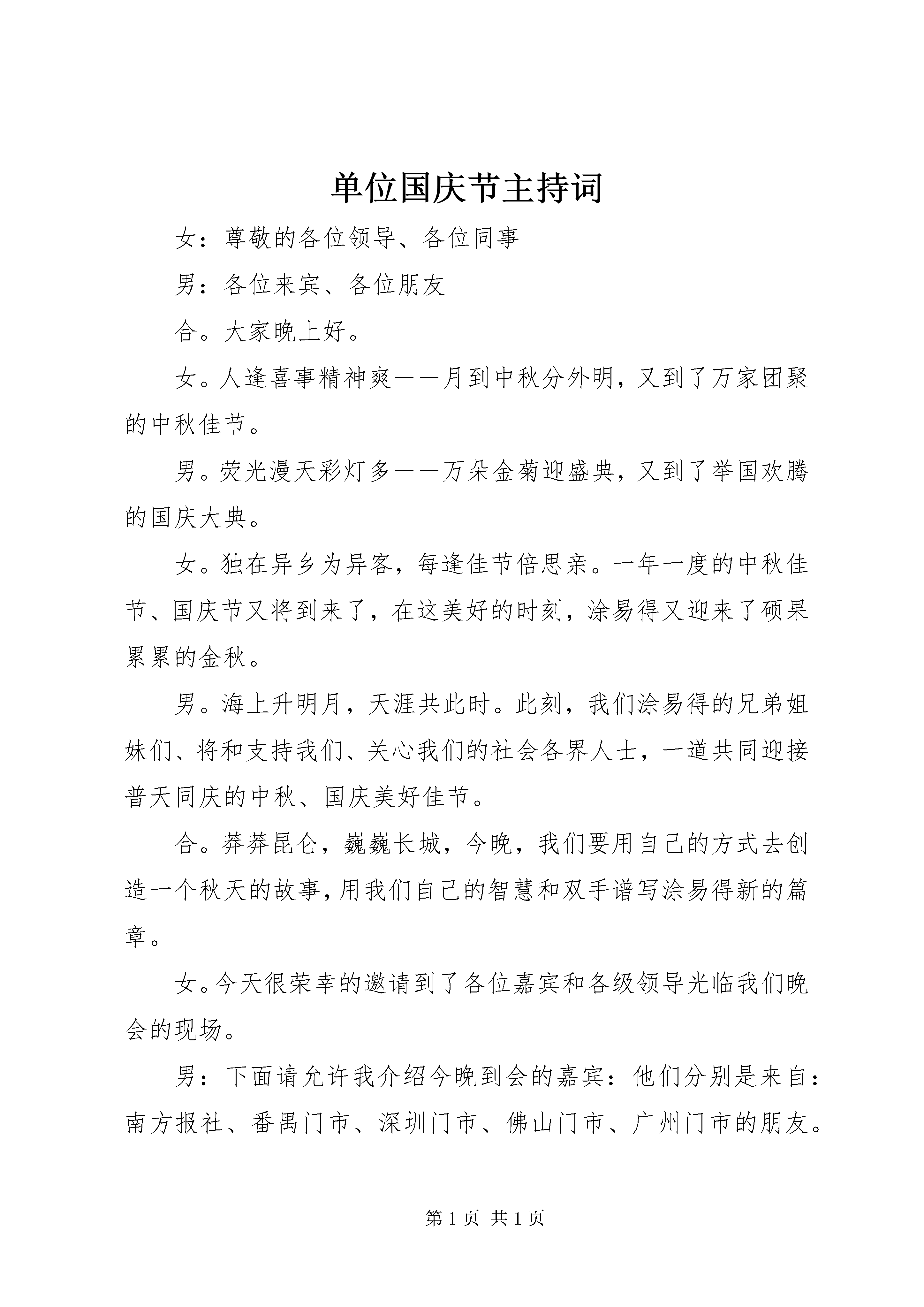 单位国庆节主持词

女：尊敬的各位领导、各位同事

男：各位来宾、各位朋友

合。大家晚上好。

女。人逢喜事精神爽——月到中秋分外明，又到了万家团聚的中秋佳节。

男。荧光漫天彩灯多——万朵金菊迎盛典，又到了举国欢腾的国庆大典。

女。独在异乡为异客，每逢佳节倍思亲。一年一度的中秋佳节、国庆节又将到来了，在这美好的时刻，涂易得又迎来了硕果累累的金秋。

男。海上升明月，天涯共此时。此刻，我们涂易得的兄弟姐妹们、将和支持我们、关心我们的社会各界人士，一道共同迎接普天同庆的中秋、国庆美好佳节。

合。莽莽昆仑，巍巍长城，今晚，我们要用自己的方式去创造一个秋天的故事，用我们自己的智慧和双手谱写涂易得新的篇章。

女。今天很荣幸的邀请到了各位嘉宾和各级领导光临我们晚会的现场。

男：下面请允许我介绍今晚到会的嘉宾：他们分别是来自：南方报社、番禺门市、深圳门市、佛山门市、广州门市的朋友。

第 1 页 共 1 页